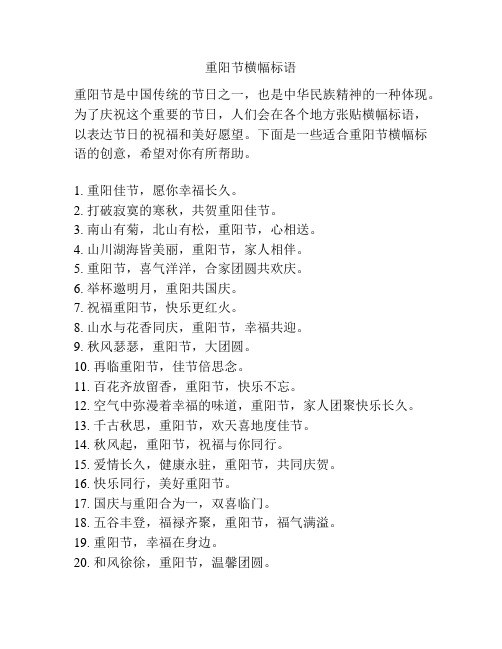 重阳节横幅标语

重阳节是中国传统的节日之一，也是中华民族精神的一种体现。为了庆祝这个重要的节日，人们会在各个地方张贴横幅标语，以表达节日的祝福和美好愿望。下面是一些适合重阳节横幅标语的创意，希望对你有所帮助。

1. 重阳佳节，愿你幸福长久。
2. 打破寂寞的寒秋，共贺重阳佳节。
3. 南山有菊，北山有松，重阳节，心相送。
4. 山川湖海皆美丽，重阳节，家人相伴。
5. 重阳节，喜气洋洋，合家团圆共欢庆。
6. 举杯邀明月，重阳共国庆。
7. 祝福重阳节，快乐更红火。
8. 山水与花香同庆，重阳节，幸福共迎。
9. 秋风瑟瑟，重阳节，大团圆。
10. 再临重阳节，佳节倍思念。
11. 百花齐放留香，重阳节，快乐不忘。
12. 空气中弥漫着幸福的味道，重阳节，家人团聚快乐长久。
13. 千古秋思，重阳节，欢天喜地度佳节。
14. 秋风起，重阳节，祝福与你同行。
15. 爱情长久，健康永驻，重阳节，共同庆贺。
16. 快乐同行，美好重阳节。
17. 国庆与重阳合为一，双喜临门。
18. 五谷丰登，福禄齐聚，重阳节，福气满溢。
19. 重阳节，幸福在身边。
20. 和风徐徐，重阳节，温馨团圆。